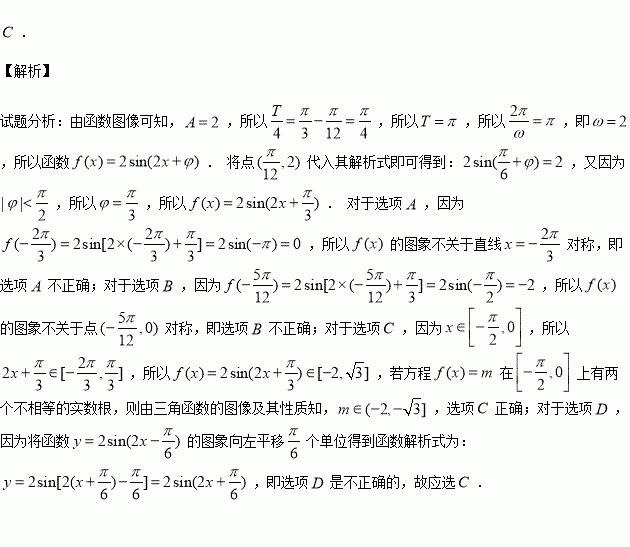 $C$ ．

【解析】

试题分析：由函数图像可知，$A=2$ ，所以$\frac{T}{4}=\frac{\pi}{3}-\frac{\pi}{12}=\frac{\pi}{4}$ ，所以$T=\pi$ ，所以$\frac{2\pi}{\omega}=\pi$ ，即$\omega=2$ ，所以函数$f(x)=2\sin(2x+\varphi)$ ． 将点$(\frac{\pi}{12},2)$ 代入其解析式即可得到：$2\sin(\frac{\pi}{6}+\varphi)=2$ ，又因为$|\varphi|<\frac{\pi}{2}$ ，所以$\varphi=\frac{\pi}{3}$ ，所以$f(x)=2\sin(2x+\frac{\pi}{3})$ ． 对于选项$A$ ，因为$f(-\frac{2\pi}{3})=2\sin[2\times(-\frac{2\pi}{3})+\frac{\pi}{3}]=2\sin(-\pi)=0$ ，所以$f(x)$ 的图象不关于直线$x=-\frac{2\pi}{3}$ 对称，即选项$A$ 不正确；对于选项$B$ ，因为$f(-\frac{5\pi}{12})=2\sin[2\times(-\frac{5\pi}{12})+\frac{\pi}{3}]=2\sin(-\frac{\pi}{2})=-2$ ，所以$f(x)$ 的图象不关于点$(-\frac{5\pi}{12},0)$ 对称，即选项$B$ 不正确；对于选项$C$ ，因为$x\in\left[-\frac{\pi}{2},0\right]$ ，所以$2x+\frac{\pi}{3}\in[-\frac{2\pi}{3},\frac{\pi}{3}]$ ，所以$f(x)=2\sin(2x+\frac{\pi}{3})\in[-2,\sqrt{3}]$ ，若方程$f(x)=m$ 在$\left[-\frac{\pi}{2},0\right]$ 上有两个不相等的实数根，则由三角函数的图像及其性质知，$m\in(-2,-\sqrt{3}]$ ，选项$C$ 正确；对于选项$D$ ，因为将函数$y=2\sin(2x-\frac{\pi}{6})$ 的图象向左平移$\frac{\pi}{6}$ 个单位得到函数解析式为：$y=2\sin[2(x+\frac{\pi}{6})-\frac{\pi}{6}]=2\sin(2x+\frac{\pi}{6})$ ，即选项$D$ 是不正确的，故应选$C$ ．